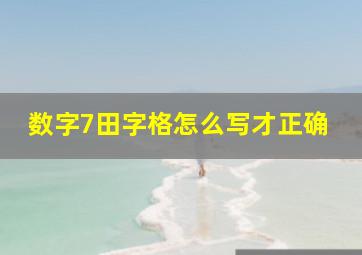 数字7田字格怎么写才正确